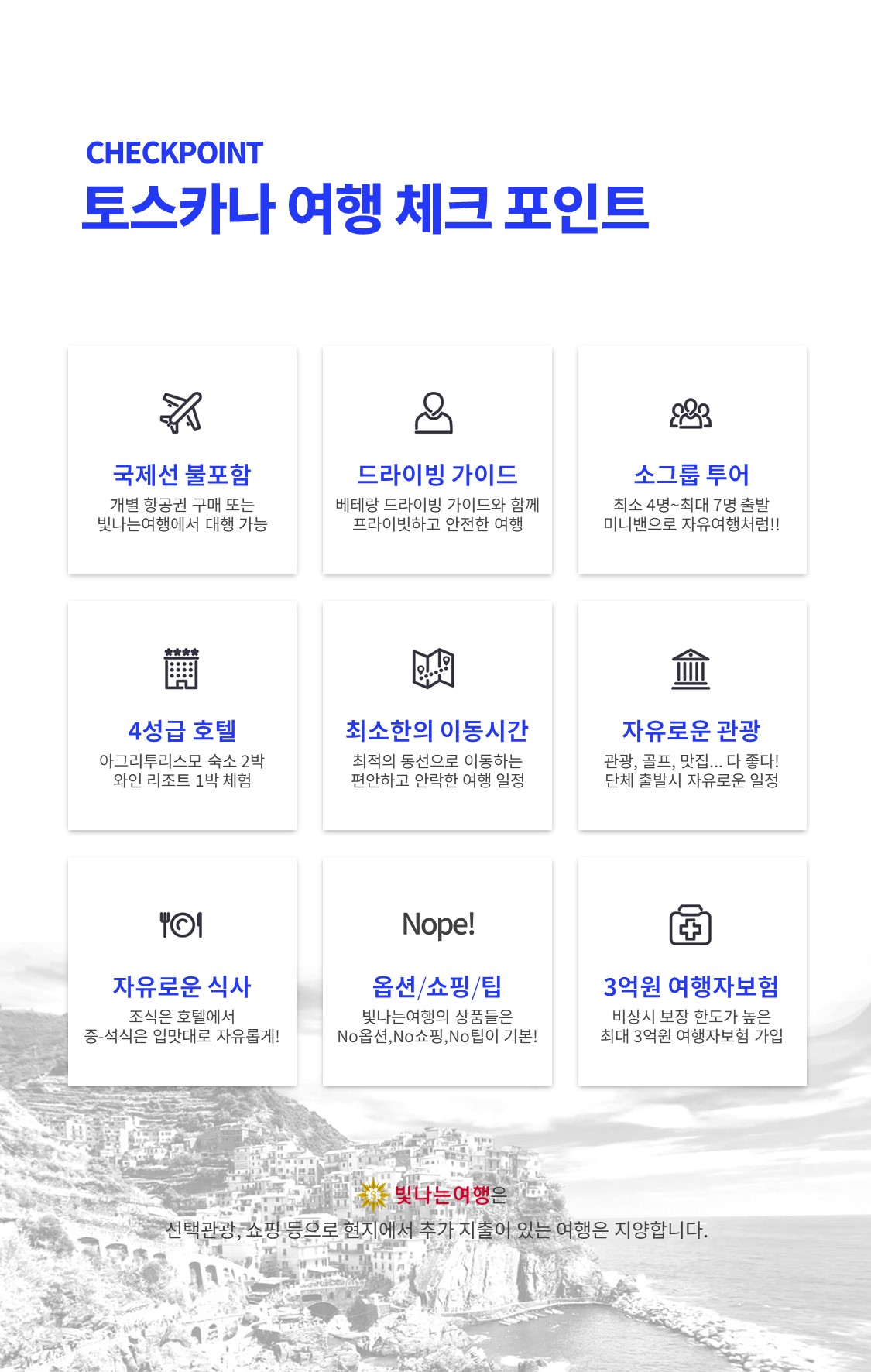 CHECKPOINT
토스카나 여행 체크 포인트

국제선 불포함
개별 항공권 구매 또는
빛나는여행에서 대행 가능

드라이빙 가이드
베테랑 드라이빙 가이드와 함께
프라이빗하고 안전한 여행

소그룹 투어
최소 4명~최대 7명 출발
미니밴으로 자유여행처럼!!

4성급 호텔
아그리투리스모 숙소 2박
와인 리조트 1박 체험

최소한의 이동시간
최적의 동선으로 이동하는
편안하고 안락한 여행 일정

자유로운 관광
관광, 골프, 맛집... 다 좋다!
단체 출발시 자유로운 일정

자유로운 식사
조식은 호텔에서
중-석식은 입맛대로 자유롭게!

Nope!
옵션/쇼핑/팁
빛나는여행의 상품들은
No옵션,No쇼핑,No팁이 기본!

3억원 여행자보험
비상시 보장 한도가 높은
최대 3억원 여행자보험 가입

빛나는여행은
선택관광, 쇼핑 등으로 현지에서 추가 지출이 있는 여행은 지양합니다.